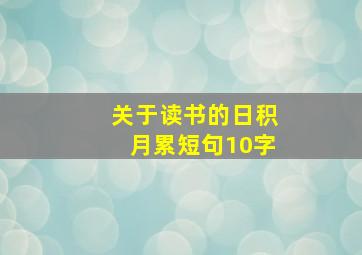 关于读书的日积月累短句10字